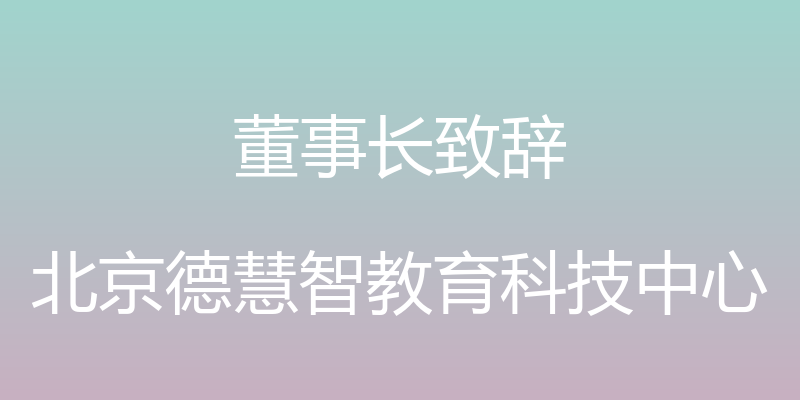 董事长致辞

北京德慧智教育科技中心